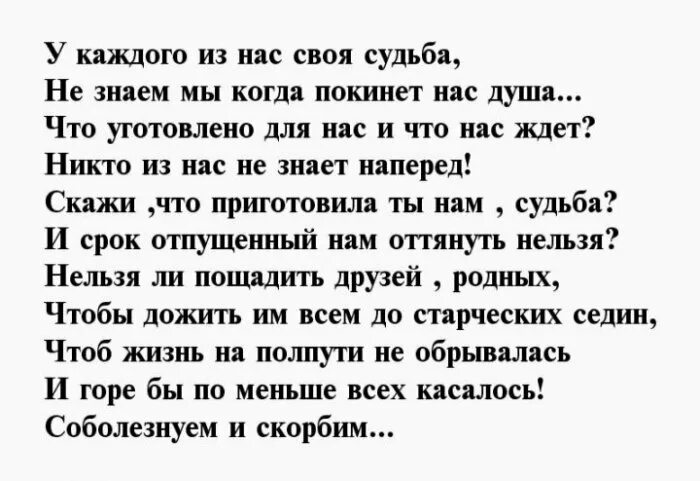 У каждого из нас своя судьба,
Не знаем мы когда покинет нас душа...
Что уготовлено для нас и что нас ждет?
Никто из нас не знает наперед!
Скажи ,что приготовила ты нам , судьба?
И срок отпущенный нам оттянуть нельзя?
Нельзя ли пощадить друзей , родных,
Чтобы дожить им всем до старческих седин,
Чтоб жизнь на полпути не обрывалась
И горе бы по меньше всех касалось!
Соболезнуем и скорбим...